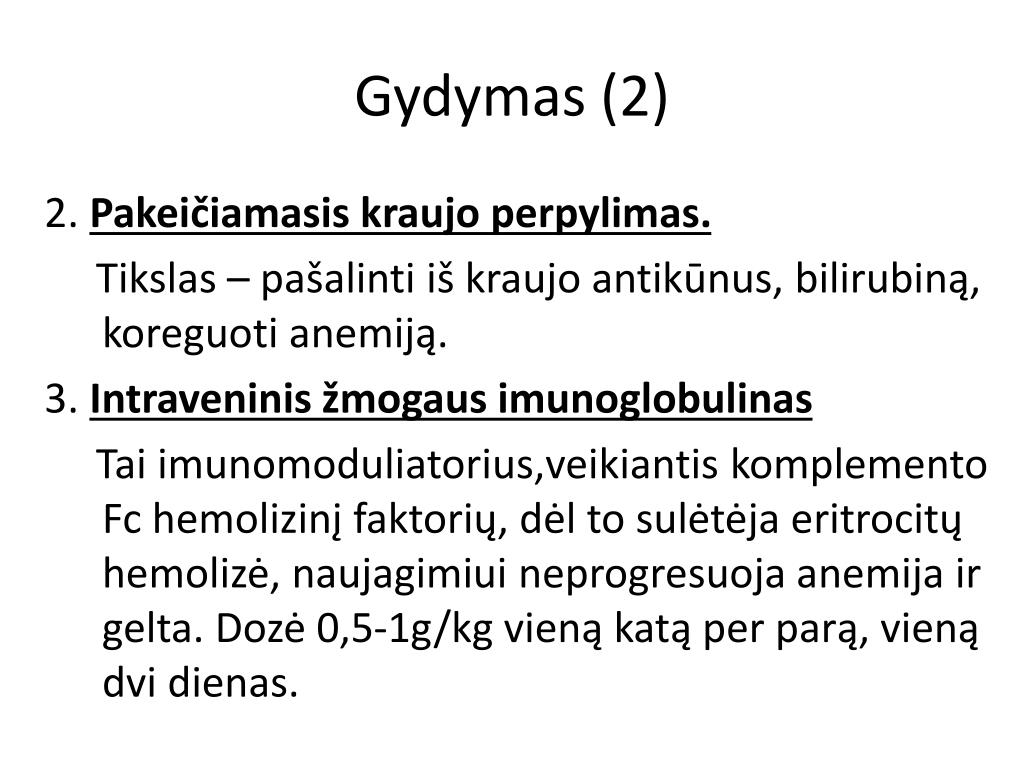 Gydymas (2)

2. Pakeičiamasis kraujo perpylimas.

Tikslas – pašalinti iš kraujo antikūnus, bilirubiną, koreguoti anemiją.

3. Intraveninis žmogaus imunoglobulinas

Tai imunomoduliatorius,veikiantis komplemento Fc hemolizinį faktorių, dėl to sulėtėja eritrocitų hemolizė, naujagimiui neprogresuoja anemija ir gelta. Dozė 0,5-1g/kg vieną katą per parą, vieną dvi dienas.